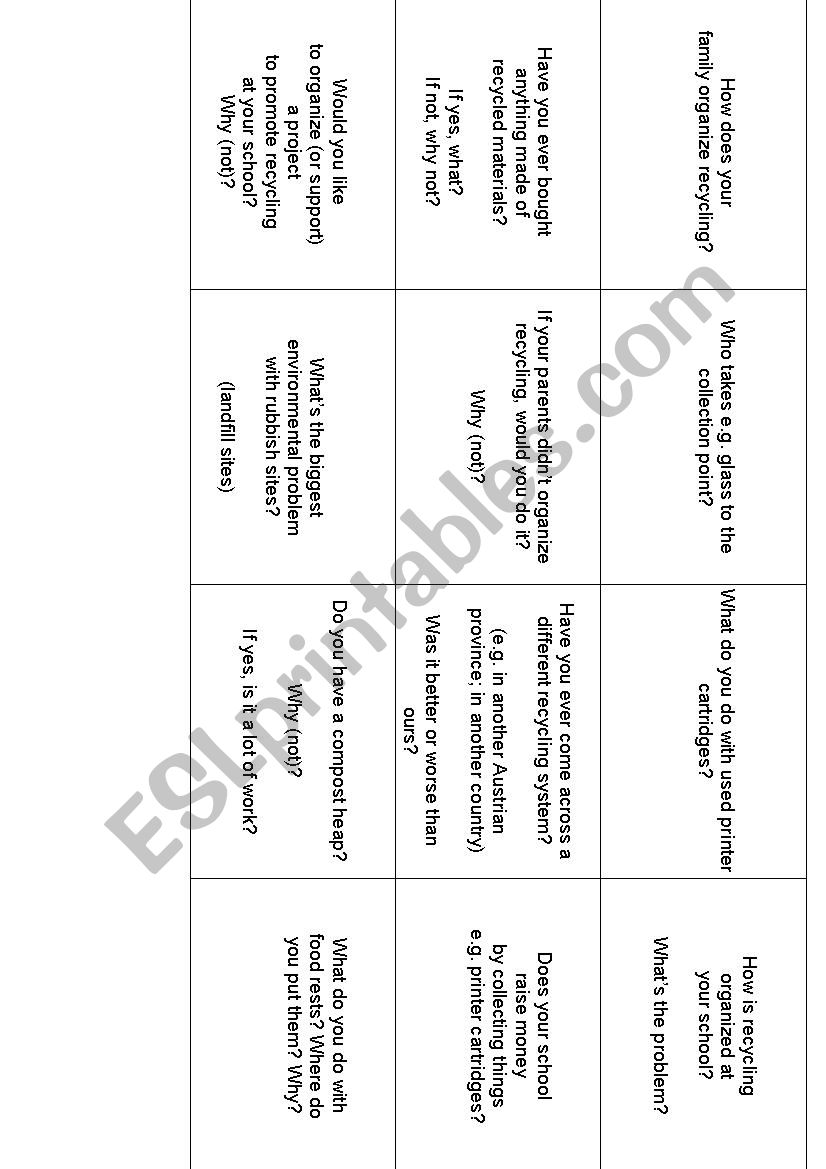 How does your family organize recycling?

Who takes e.g. glass to the collection point?

What do you do with used printer cartridges?

How is recycling organized at your school?

What's the problem?

Have you ever bought anything made of recycled materials?

If yes, what?
If not, why not?

If your parents didn't organize recycling, would you do it?

Why (not)?

Have you ever come across a different recycling system?
(e.g. in another Austrian province; in another country)

Was it better or worse than ours?

Does your school raise money by collecting things e.g. printer cartridges?

Would you like to organize (or support) a project to promote recycling at your school?
Why (not)?

What's the biggest environmental problem with rubbish sites?

(landfill sites)

Do you have a compost heap?

Why (not)?

If yes, is it a lot of work?

What do you do with food rests? Where do you put them? Why?

ESLprintables.com